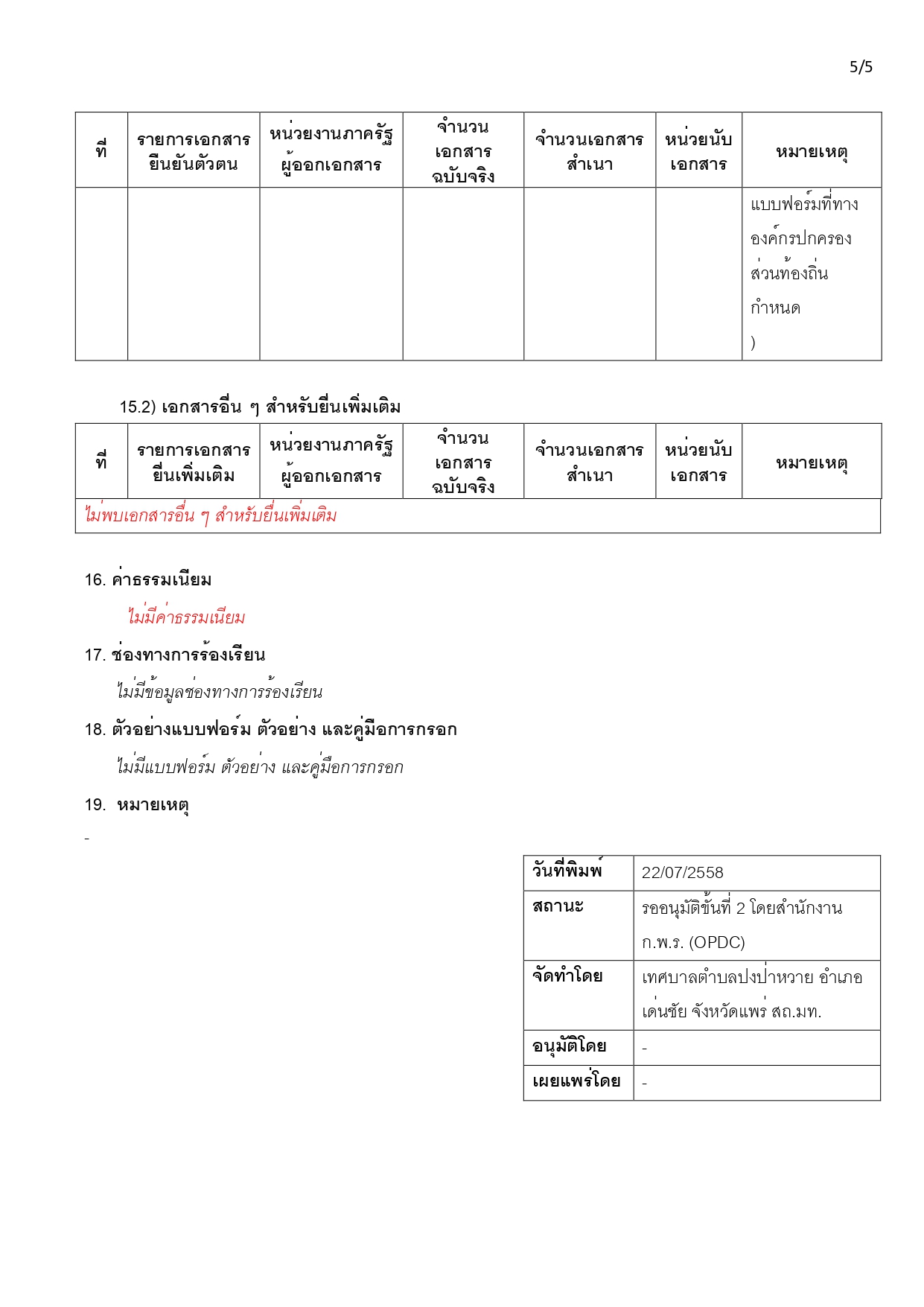 5/5

| ที่ | รายการเอกสารยืนยันตัวตน | หน่วยงานภาครัฐผู้ออกเอกสาร | จำนวนเอกสารฉบับจริง | จำนวนเอกสารสำเนา | หน่วยนับเอกสาร | หมายเหตุ |
|---|---|---|---|---|---|---|
| | | | | | | แบบฟอร์มที่ทางองค์กรปกครองส่วนท้องถิ่นกำหนด ) |

15.2) เอกสารอื่น ๆ สำหรับยื่นเพิ่มเติม

| ที่ | รายการเอกสารยื่นเพิ่มเติม | หน่วยงานภาครัฐผู้ออกเอกสาร | จำนวนเอกสารฉบับจริง | จำนวนเอกสารสำเนา | หน่วยนับเอกสาร | หมายเหตุ |
|---|---|---|---|---|---|---|
| ไม่พบเอกสารอื่น ๆ สำหรับยื่นเพิ่มเติม | | | | | | |

16. ค่าธรรมเนียม

ไม่มีค่าธรรมเนียม

17. ช่องทางการร้องเรียน

ไม่มีข้อมูลช่องทางการร้องเรียน

18. ตัวอย่างแบบฟอร์ม ตัวอย่าง และคู่มือการกรอก

ไม่มีแบบฟอร์ม ตัวอย่าง และคู่มือการกรอก

19. หมายเหตุ

-

| วันที่พิมพ์ | 22/07/2558 |
|---|---|
| สถานะ | รออนุมัติขั้นที่ 2 โดยสำนักงาน ก.พ.ร. (OPDC) |
| จัดทำโดย | เทศบาลตำบลปงป่าหวาย อำเภอเด่นชัย จังหวัดแพร่ สถ.มท. |
| อนุมัติโดย | - |
| เผยแพร่โดย | - |